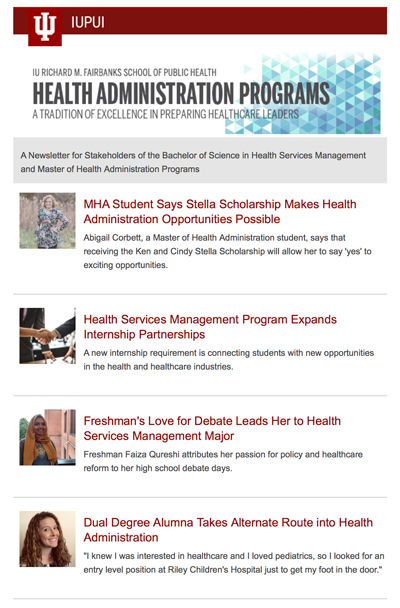 IUPUI

IU RICHARD M. FAIRBANKS SCHOOL OF PUBLIC HEALTH
HEALTH ADMINISTRATION PROGRAMS
A TRADITION OF EXCELLENCE IN PREPARING HEALTHCARE LEADERS

A Newsletter for Stakeholders of the Bachelor of Science in Health Services Management and Master of Health Administration Programs

MHA Student Says Stella Scholarship Makes Health Administration Opportunities Possible

Abigail Corbett, a Master of Health Administration student, says that receiving the Ken and Cindy Stella Scholarship will allow her to say 'yes' to exciting opportunities.

Health Services Management Program Expands Internship Partnerships

A new internship requirement is connecting students with new opportunities in the health and healthcare industries.

Freshman's Love for Debate Leads Her to Health Services Management Major

Freshman Faiza Qureshi attributes her passion for policy and healthcare reform to her high school debate days.

Dual Degree Alumna Takes Alternate Route into Health Administration

"I knew I was interested in healthcare and I loved pediatrics, so I looked for an entry level position at Riley Children's Hospital just to get my foot in the door."